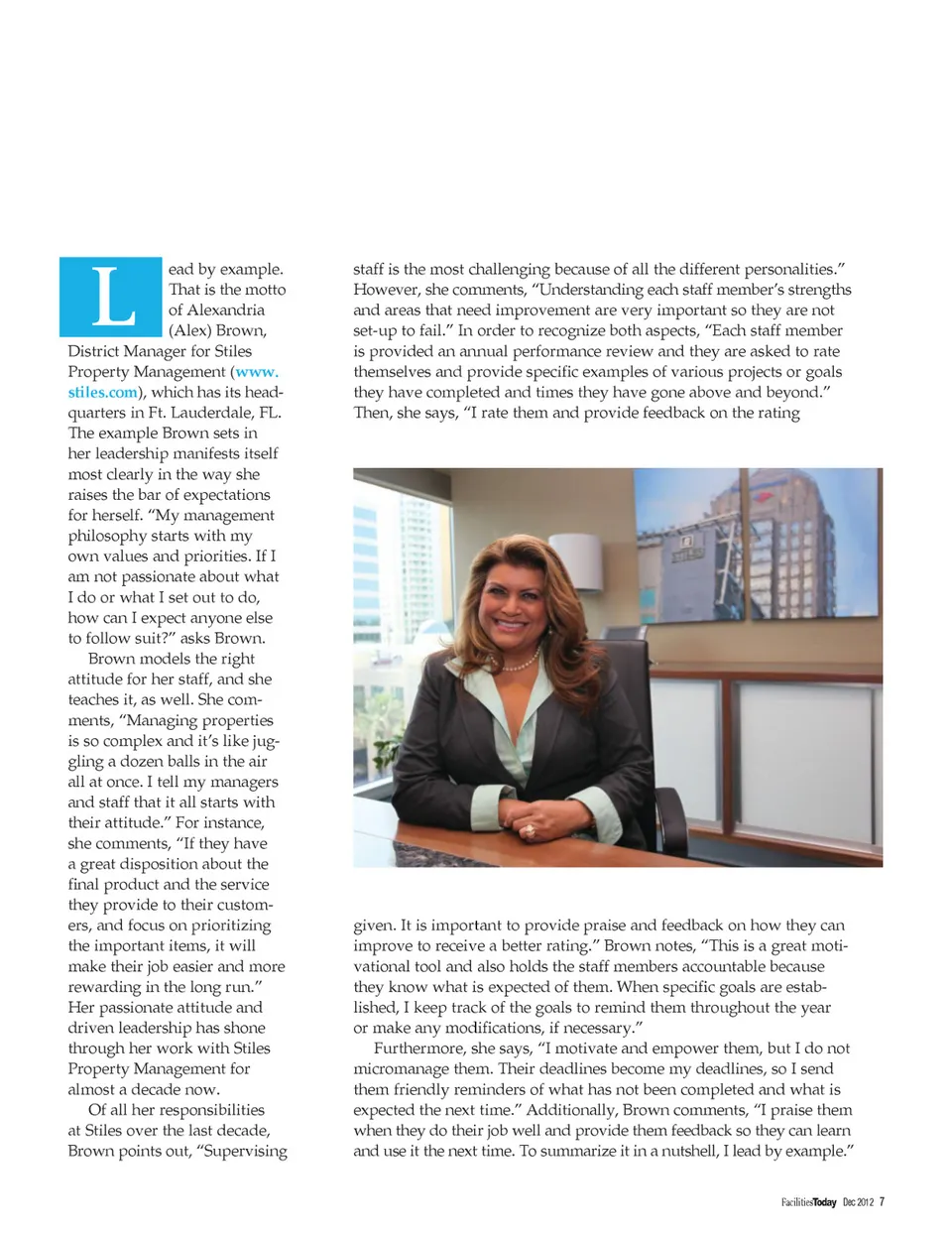 Lead by example. That is the motto of Alexandria (Alex) Brown, District Manager for Stiles Property Management (www.stiles.com), which has its headquarters in Ft. Lauderdale, FL. The example Brown sets in her leadership manifests itself most clearly in the way she raises the bar of expectations for herself. "My management philosophy starts with my own values and priorities. If I am not passionate about what I do or what I set out to do, how can I expect anyone else to follow suit?" asks Brown.

Brown models the right attitude for her staff, and she teaches it, as well. She comments, "Managing properties is so complex and it's like juggling a dozen balls in the air all at once. I tell my managers and staff that it all starts with their attitude." For instance, she comments, "If they have a great disposition about the final product and the service they provide to their customers, and focus on prioritizing the important items, it will make their job easier and more rewarding in the long run." Her passionate attitude and driven leadership has shone through her work with Stiles Property Management for almost a decade now.

Of all her responsibilities at Stiles over the last decade, Brown points out, "Supervising staff is the most challenging because of all the different personalities." However, she comments, "Understanding each staff member's strengths and areas that need improvement are very important so they are not set-up to fail." In order to recognize both aspects, "Each staff member is provided an annual performance review and they are asked to rate themselves and provide specific examples of various projects or goals they have completed and times they have gone above and beyond." Then, she says, "I rate them and provide feedback on the rating given. It is important to provide praise and feedback on how they can improve to receive a better rating." Brown notes, "This is a great motivational tool and also holds the staff members accountable because they know what is expected of them. When specific goals are established, I keep track of the goals to remind them throughout the year or make any modifications, if necessary."

Furthermore, she says, "I motivate and empower them, but I do not micromanage them. Their deadlines become my deadlines, so I send them friendly reminders of what has not been completed and what is expected the next time." Additionally, Brown comments, "I praise them when they do their job well and provide them feedback so they can learn and use it the next time. To summarize it in a nutshell, I lead by example."

FacilitiesToday Dec 2012 7